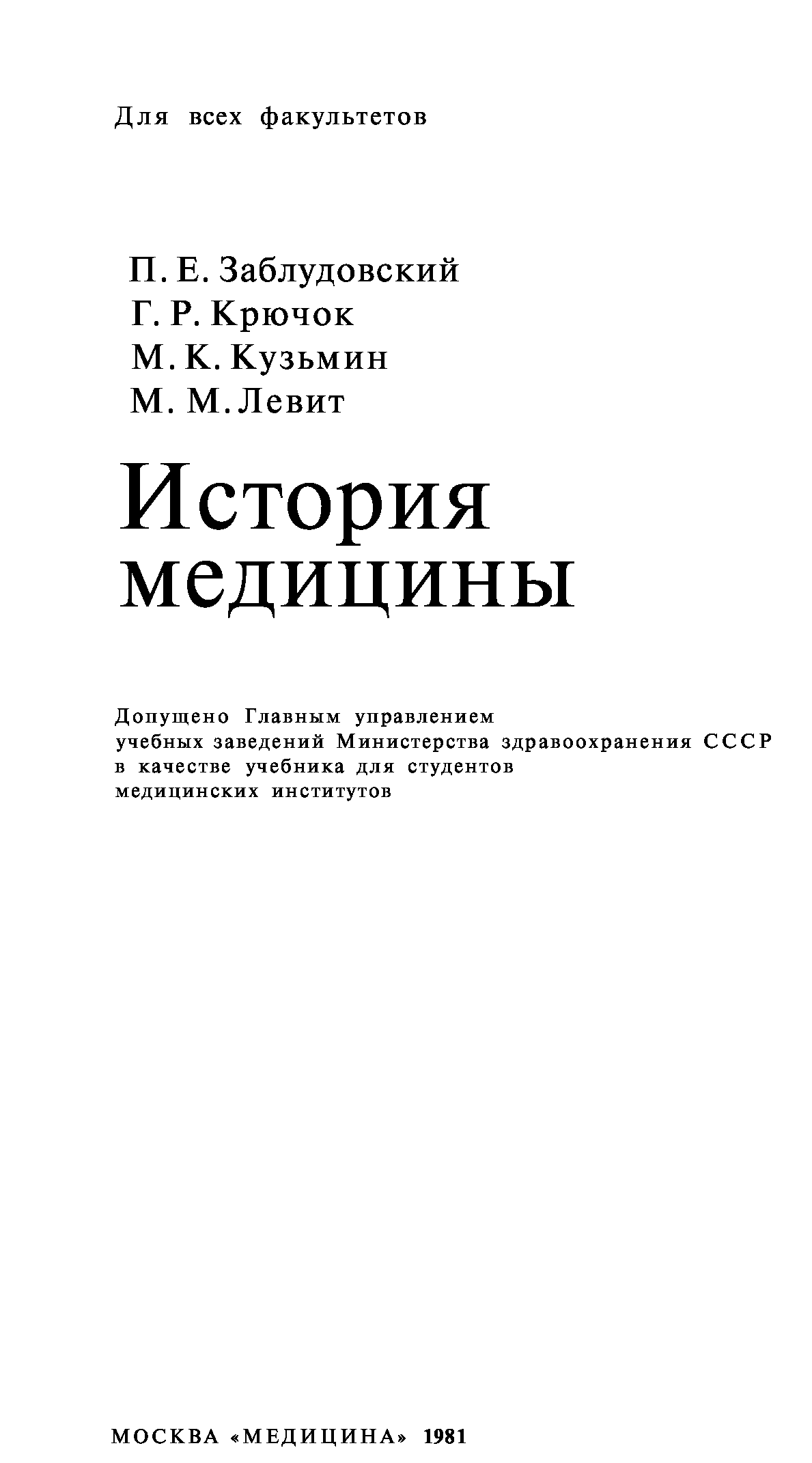 Для всех факультетов

П. Е. Заблудовский
Г. Р. Крючок
М. К. Кузьмин
М. М. Левит

История
медицины

Допущено Главным управлением учебных заведений Министерства здравоохранения СССР в качестве учебника для студентов медицинских институтов

МОСКВА «МЕДИЦИНА» 1981